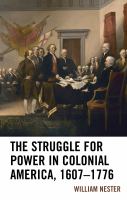 THE STRUGGLE FOR POWER IN COLONIAL AMERICA, 1607–1776

WILLIAM NESTER